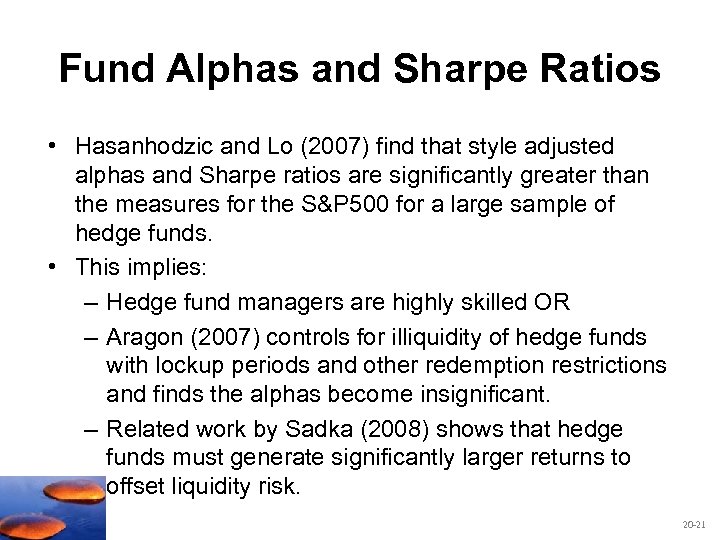 Fund Alphas and Sharpe Ratios

• Hasanhodzic and Lo (2007) find that style adjusted alphas and Sharpe ratios are significantly greater than the measures for the S&P500 for a large sample of hedge funds.
• This implies:
– Hedge fund managers are highly skilled OR
– Aragon (2007) controls for illiquidity of hedge funds with lockup periods and other redemption restrictions and finds the alphas become insignificant.
– Related work by Sadka (2008) shows that hedge funds must generate significantly larger returns to offset liquidity risk.

20-21